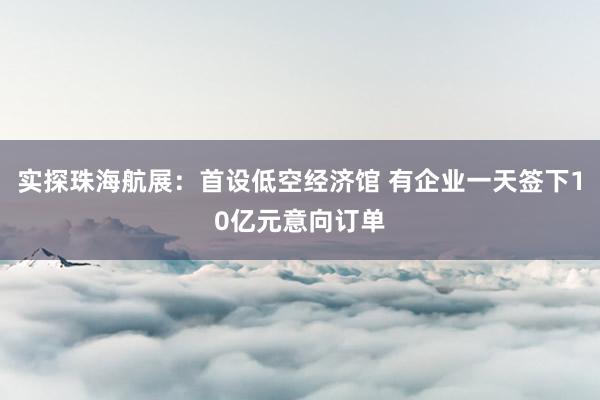 实探珠海航展：首设低空经济馆 有企业一天签下10亿元意向订单